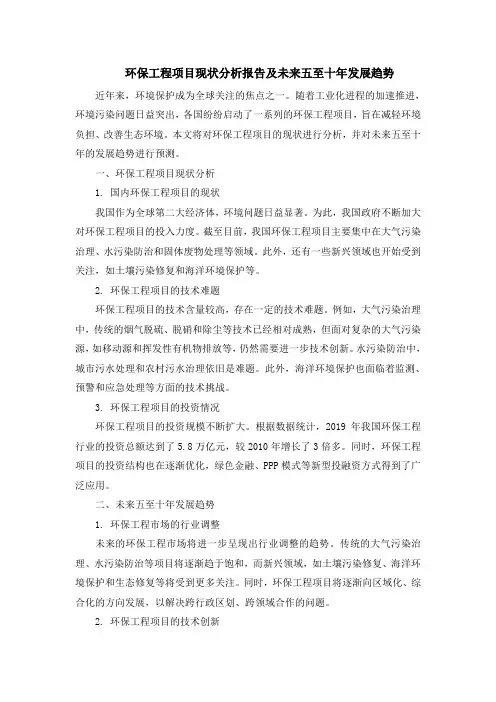 环保工程项目现状分析报告及未来五至十年发展趋势

近年来，环境保护成为全球关注的焦点之一。随着工业化进程的加速推进，环境污染问题日益突出，各国纷纷启动了一系列的环保工程项目，旨在减轻环境负担、改善生态环境。本文将对环保工程项目的现状进行分析，并对未来五至十年的发展趋势进行预测。

一、环保工程项目现状分析

1. 国内环保工程项目的现状

我国作为全球第二大经济体，环境问题日益显著。为此，我国政府不断加大对环保工程项目的投入力度。截至目前，我国环保工程项目主要集中在大气污染治理、水污染防治和固体废物处理等领域。此外，还有一些新兴领域也开始受到关注，如土壤污染修复和海洋环境保护等。

2. 环保工程项目的技术难题

环保工程项目的技术含量较高，存在一定的技术难题。例如，大气污染治理中，传统的烟气脱硫、脱硝和除尘等技术已经相对成熟，但面对复杂的大气污染源，如移动源和挥发性有机物排放等，仍然需要进一步技术创新。水污染防治中，城市污水处理和农村污水治理依旧是难题。此外，海洋环境保护也面临着监测、预警和应急处理等方面的技术挑战。

3. 环保工程项目的投资情况

环保工程项目的投资规模不断扩大。根据数据统计，2019 年我国环保工程行业的投资总额达到了 5.8 万亿元，较 2010 年增长了 3 倍多。同时，环保工程项目的投资结构也在逐渐优化，绿色金融、PPP 模式等新型投融资方式得到了广泛应用。

二、未来五至十年发展趋势

1. 环保工程市场的行业调整

未来的环保工程市场将进一步呈现出行业调整的趋势。传统的大气污染治理、水污染防治等项目将逐渐趋于饱和，而新兴领域，如土壤污染修复、海洋环境保护和生态修复等将受到更多关注。同时，环保工程项目将逐渐向区域化、综合化的方向发展，以解决跨行政区划、跨领域合作的问题。

2. 环保工程项目的技术创新